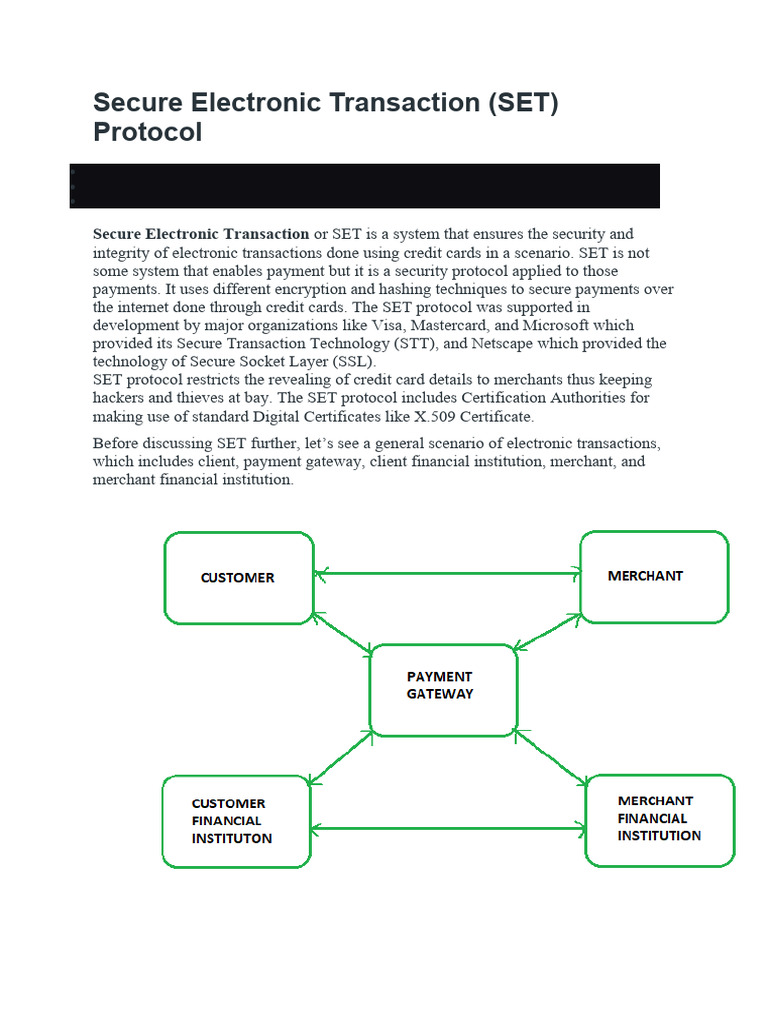 Secure Electronic Transaction (SET) Protocol

Secure Electronic Transaction or SET is a system that ensures the security and integrity of electronic transactions done using credit cards in a scenario. SET is not some system that enables payment but it is a security protocol applied to those payments. It uses different encryption and hashing techniques to secure payments over the internet done through credit cards. The SET protocol was supported in development by major organizations like Visa, Mastercard, and Microsoft which provided its Secure Transaction Technology (STT), and Netscape which provided the technology of Secure Socket Layer (SSL).
SET protocol restricts the revealing of credit card details to merchants thus keeping hackers and thieves at bay. The SET protocol includes Certification Authorities for making use of standard Digital Certificates like X.509 Certificate.

Before discussing SET further, let's see a general scenario of electronic transactions, which includes client, payment gateway, client financial institution, merchant, and merchant financial institution.

CUSTOMER

MERCHANT

PAYMENT GATEWAY

CUSTOMER FINANCIAL INSTITUTON

MERCHANT FINANCIAL INSTITUTION